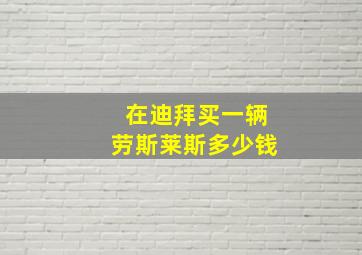 在迪拜买一辆
劳斯莱斯多少钱